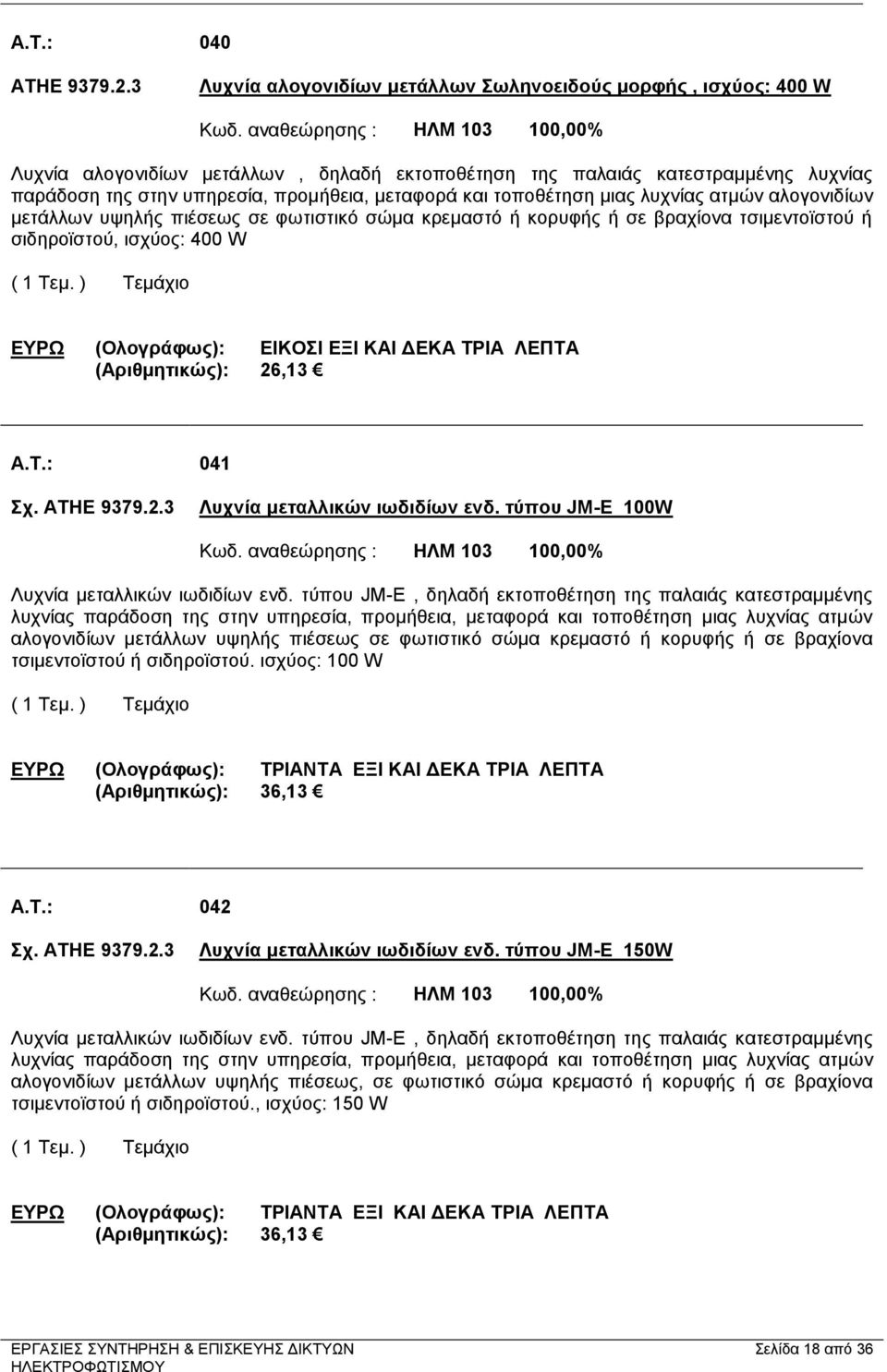 Α.Τ.: 040

ΑΤΗΕ 9379.2.3 Λυχνία αλογονιδίων μετάλλων Σωληνοειδούς μορφής , ισχύος: 400 W

Κωδ. αναθεώρησης : ΗΛΜ 103 100,00%

Λυχνία αλογονιδίων μετάλλων , δηλαδή εκτοποθέτηση της παλαιάς κατεστραμμένης λυχνίας παράδοση της στην υπηρεσία, προμήθεια, μεταφορά και τοποθέτηση μιας λυχνίας ατμών αλογονιδίων μετάλλων υψηλής πιέσεως σε φωτιστικό σώμα κρεμαστό ή κορυφής ή σε βραχίονα τσιμεντοϊστού ή σιδηροϊστού, ισχύος: 400 W

( 1 Τεμ. ) Τεμάχιο

ΕΥΡΩ (Ολογράφως): ΕΙΚΟΣΙ ΕΞΙ ΚΑΙ ΔΕΚΑ ΤΡΙΑ ΛΕΠΤΑ
(Αριθμητικώς): 26,13 €

Α.Τ.: 041

Σχ. ΑΤΗΕ 9379.2.3 Λυχνία μεταλλικών ιωδιδίων ενδ. τύπου JM-E 100W

Κωδ. αναθεώρησης : ΗΛΜ 103 100,00%

Λυχνία μεταλλικών ιωδιδίων ενδ. τύπου JM-E , δηλαδή εκτοποθέτηση της παλαιάς κατεστραμμένης λυχνίας παράδοση της στην υπηρεσία, προμήθεια, μεταφορά και τοποθέτηση μιας λυχνίας ατμών αλογονιδίων μετάλλων υψηλής πιέσεως σε φωτιστικό σώμα κρεμαστό ή κορυφής ή σε βραχίονα τσιμεντοϊστού ή σιδηροϊστού. ισχύος: 100 W

( 1 Τεμ. ) Τεμάχιο

ΕΥΡΩ (Ολογράφως): ΤΡΙΑΝΤΑ ΕΞΙ ΚΑΙ ΔΕΚΑ ΤΡΙΑ ΛΕΠΤΑ
(Αριθμητικώς): 36,13 €

Α.Τ.: 042

Σχ. ΑΤΗΕ 9379.2.3 Λυχνία μεταλλικών ιωδιδίων ενδ. τύπου JM-E 150W

Κωδ. αναθεώρησης : ΗΛΜ 103 100,00%

Λυχνία μεταλλικών ιωδιδίων ενδ. τύπου JM-E , δηλαδή εκτοποθέτηση της παλαιάς κατεστραμμένης λυχνίας παράδοση της στην υπηρεσία, προμήθεια, μεταφορά και τοποθέτηση μιας λυχνίας ατμών αλογονιδίων μετάλλων υψηλής πιέσεως, σε φωτιστικό σώμα κρεμαστό ή κορυφής ή σε βραχίονα τσιμεντοϊστού ή σιδηροϊστού., ισχύος: 150 W

( 1 Τεμ. ) Τεμάχιο

ΕΥΡΩ (Ολογράφως): ΤΡΙΑΝΤΑ ΕΞΙ ΚΑΙ ΔΕΚΑ ΤΡΙΑ ΛΕΠΤΑ
(Αριθμητικώς): 36,13 €

ΕΡΓΑΣΙΕΣ ΣΥΝΤΗΡΗΣΗ & ΕΠΙΣΚΕΥΗΣ ΔΙΚΤΥΩΝ ΗΛΕΚΤΡΟΦΩΤΙΣΜΟΥ Σελίδα 18 από 36